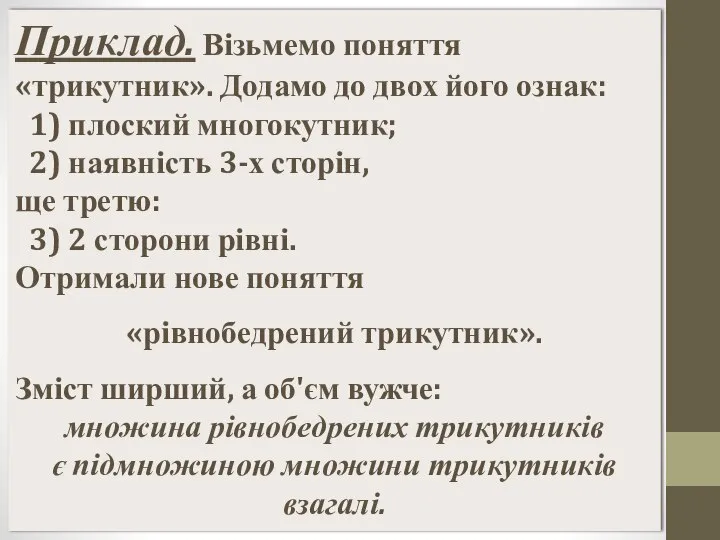 Приклад. Візьмемо поняття «трикутник». Додамо до двох його ознак:
1) плоский многокутник;
2) наявність 3-х сторін,
ще третю:
3) 2 сторони рівні.
Отримали нове поняття

«рівнобедрений трикутник».

Зміст ширший, а об'єм вужче:
множина рівнобедрених трикутників є підмножиною множини трикутників взагалі.